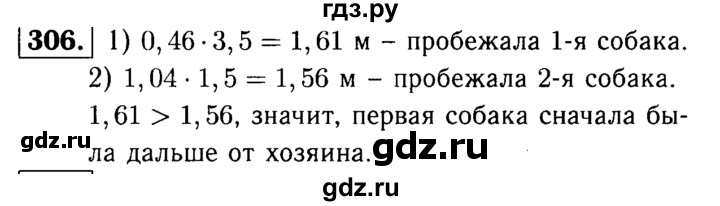 гдз.ру

306. 1) $0,46 \cdot 3,5 = 1,61$ м – пробежала 1-я собака.
2) $1,04 \cdot 1,5 = 1,56$ м – пробежала 2-я собака.
$1,61 > 1,56$, значит, первая собака сначала была дальше от хозяина.

gdz.ru gdz.ru

gdz.ru